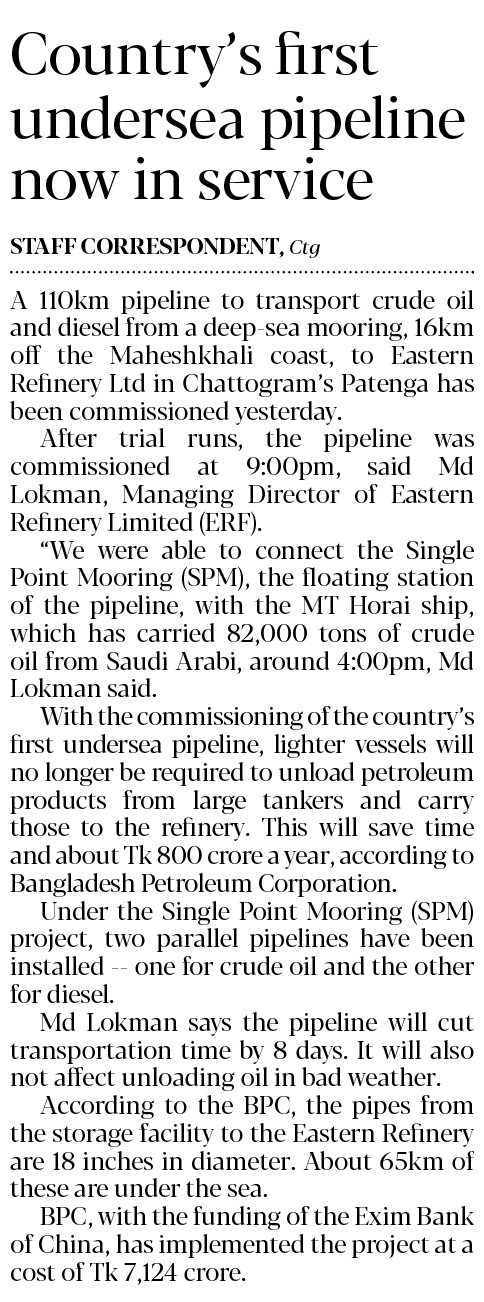 Country's first undersea pipeline now in service

STAFF CORRESPONDENT, Ctg

A 110km pipeline to transport crude oil and diesel from a deep-sea mooring, 16km off the Maheshkhali coast, to Eastern Refinery Ltd in Chattogram's Patenga has been commissioned yesterday.

After trial runs, the pipeline was commissioned at 9:00pm, said Md Lokman, Managing Director of Eastern Refinery Limited (ERF).

"We were able to connect the Single Point Mooring (SPM), the floating station of the pipeline, with the MT Horai ship, which has carried 82,000 tons of crude oil from Saudi Arabi, around 4:00pm, Md Lokman said.

With the commissioning of the country's first undersea pipeline, lighter vessels will no longer be required to unload petroleum products from large tankers and carry those to the refinery. This will save time and about Tk 800 crore a year, according to Bangladesh Petroleum Corporation.

Under the Single Point Mooring (SPM) project, two parallel pipelines have been installed -- one for crude oil and the other for diesel.

Md Lokman says the pipeline will cut transportation time by 8 days. It will also not affect unloading oil in bad weather.

According to the BPC, the pipes from the storage facility to the Eastern Refinery are 18 inches in diameter. About 65km of these are under the sea.

BPC, with the funding of the Exim Bank of China, has implemented the project at a cost of Tk 7,124 crore.